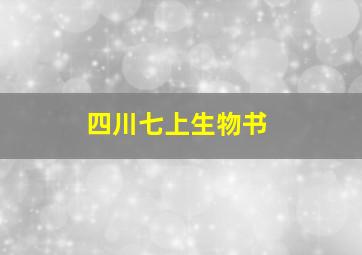 四川七上生物书